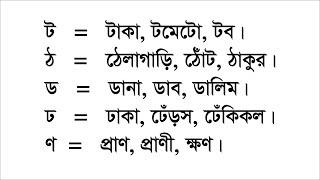 ট = টাকা, টমেটো, টব।
ঠ = ঠেলাগাড়ি, ঠোঁট, ঠাকুর।
ড = ডানা, ডাব, ডালিম।
ঢ = ঢাকা, ঢেঁড়স, ঢেঁকিকল।
ণ = প্রাণ, প্রাণী, ক্ষণ।